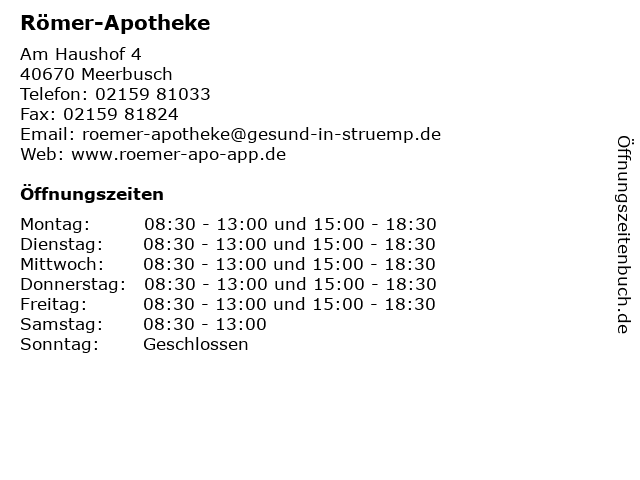 Römer-Apotheke

Am Haushof 4
40670 Meerbusch
Telefon: 02159 81033
Fax: 02159 81824
Email: roemer-apotheke@gesund-in-struemp.de
Web: www.roemer-apo-app.de

Öffnungszeiten

Montag: 08:30 - 13:00 und 15:00 - 18:30
Dienstag: 08:30 - 13:00 und 15:00 - 18:30
Mittwoch: 08:30 - 13:00 und 15:00 - 18:30
Donnerstag: 08:30 - 13:00 und 15:00 - 18:30
Freitag: 08:30 - 13:00 und 15:00 - 18:30
Samstag: 08:30 - 13:00
Sonntag: Geschlossen

Öffnungszeitenbuch.de